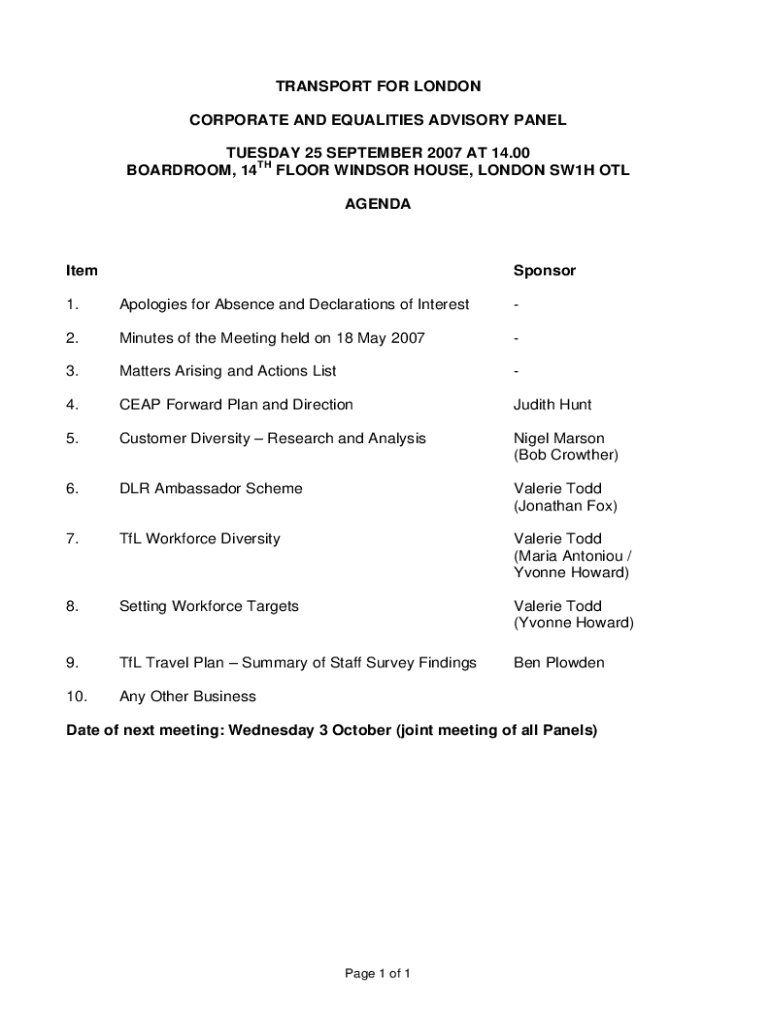 TRANSPORT FOR LONDON

CORPORATE AND EQUALITIES ADVISORY PANEL

TUESDAY 25 SEPTEMBER 2007 AT 14.00
BOARDROOM, 14$^{TH}$ FLOOR WINDSOR HOUSE, LONDON SW1H OTL

AGENDA

| Item | | Sponsor |
|---|---|---|
| 1. | Apologies for Absence and Declarations of Interest | - |
| 2. | Minutes of the Meeting held on 18 May 2007 | - |
| 3. | Matters Arising and Actions List | - |
| 4. | CEAP Forward Plan and Direction | Judith Hunt |
| 5. | Customer Diversity – Research and Analysis | Nigel Marson (Bob Crowther) |
| 6. | DLR Ambassador Scheme | Valerie Todd (Jonathan Fox) |
| 7. | TfL Workforce Diversity | Valerie Todd (Maria Antoniou / Yvonne Howard) |
| 8. | Setting Workforce Targets | Valerie Todd (Yvonne Howard) |
| 9. | TfL Travel Plan – Summary of Staff Survey Findings | Ben Plowden |
| 10. | Any Other Business | |

Date of next meeting: Wednesday 3 October (joint meeting of all Panels)

Page 1 of 1